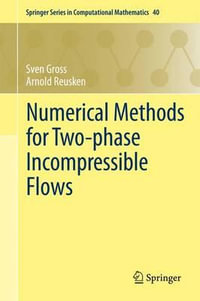 Springer Series in Computational Mathematics 40

Sven Gross
Arnold Reusken

Numerical Methods for Two-phase Incompressible Flows

Springer